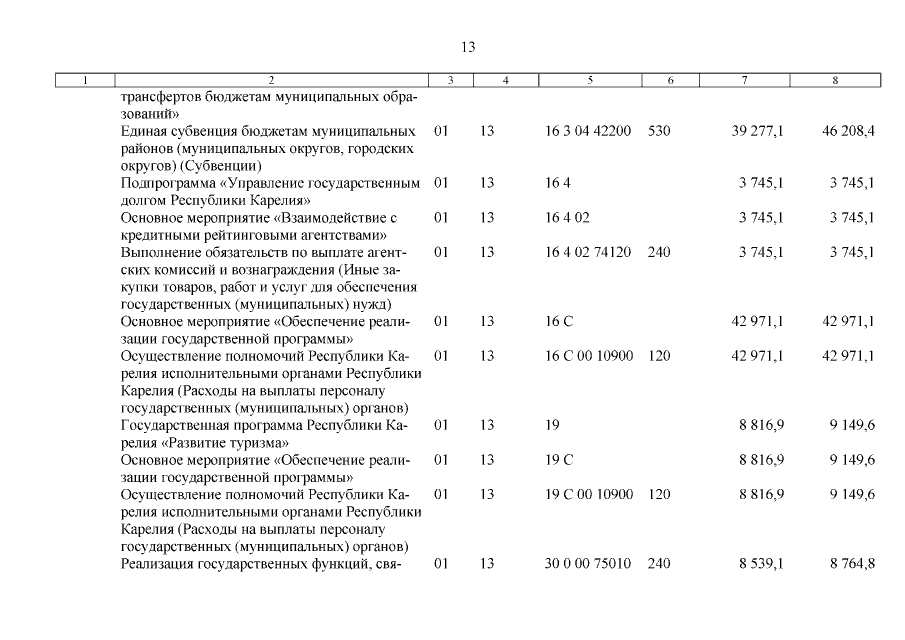 13

| 1 | 2 | 3 | 4 | 5 | 6 | 7 | 8 |
|---|---|---|---|---|---|---|---|
| | трансфертов бюджетам муниципальных образований» | | | | | | |
| | Единая субвенция бюджетам муниципальных районов (муниципальных округов, городских округов) (Субвенции) | 01 | 13 | 16 3 04 42200 | 530 | 39 277,1 | 46 208,4 |
| | Подпрограмма «Управление государственным долгом Республики Карелия» | 01 | 13 | 16 4 | | 3 745,1 | 3 745,1 |
| | Основное мероприятие «Взаимодействие с кредитными рейтинговыми агентствами» | 01 | 13 | 16 4 02 | | 3 745,1 | 3 745,1 |
| | Выполнение обязательств по выплате агентских комиссий и вознаграждения (Иные закупки товаров, работ и услуг для обеспечения государственных (муниципальных) нужд) | 01 | 13 | 16 4 02 74120 | 240 | 3 745,1 | 3 745,1 |
| | Основное мероприятие «Обеспечение реализации государственной программы» | 01 | 13 | 16 С | | 42 971,1 | 42 971,1 |
| | Осуществление полномочий Республики Карелия исполнительными органами Республики Карелия (Расходы на выплаты персоналу государственных (муниципальных) органов) | 01 | 13 | 16 С 00 10900 | 120 | 42 971,1 | 42 971,1 |
| | Государственная программа Республики Карелия «Развитие туризма» | 01 | 13 | 19 | | 8 816,9 | 9 149,6 |
| | Основное мероприятие «Обеспечение реализации государственной программы» | 01 | 13 | 19 С | | 8 816,9 | 9 149,6 |
| | Осуществление полномочий Республики Карелия исполнительными органами Республики Карелия (Расходы на выплаты персоналу государственных (муниципальных) органов) | 01 | 13 | 19 С 00 10900 | 120 | 8 816,9 | 9 149,6 |
| | Реализация государственных функций, свя- | 01 | 13 | 30 0 00 75010 | 240 | 8 539,1 | 8 764,8 |